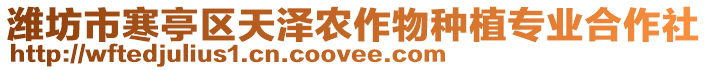 潍坊市寒亭区天泽农作物种植专业合作社
http://wftedjulius1.cn.coovee.com